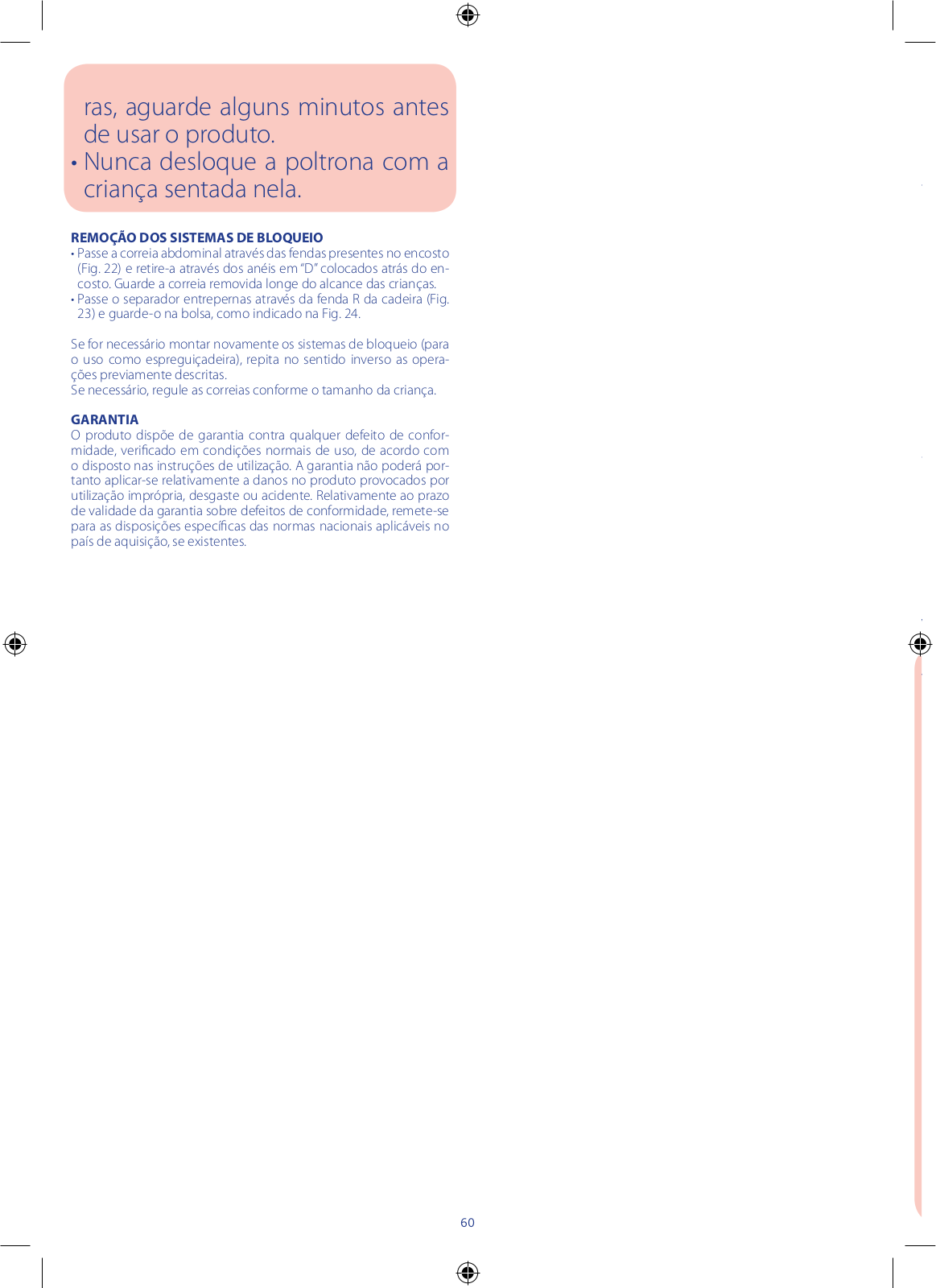 ras, aguarde alguns minutos antes de usar o produto.
• Nunca desloque a poltrona com a criança sentada nela.

REMOÇÃO DOS SISTEMAS DE BLOQUEIO
• Passe a correia abdominal através das fendas presentes no encosto (Fig. 22) e retire-a através dos anéis em "D" colocados atrás do encosto. Guarde a correia removida longe do alcance das crianças.
• Passe o separador entrepernas através da fenda R da cadeira (Fig. 23) e guarde-o na bolsa, como indicado na Fig. 24.

Se for necessário montar novamente os sistemas de bloqueio (para o uso como espreguiçadeira), repita no sentido inverso as operações previamente descritas.
Se necessário, regule as correias conforme o tamanho da criança.

GARANTIA
O produto dispõe de garantia contra qualquer defeito de conformidade, verificado em condições normais de uso, de acordo com o disposto nas instruções de utilização. A garantia não poderá portanto aplicar-se relativamente a danos no produto provocados por utilização imprópria, desgaste ou acidente. Relativamente ao prazo de validade da garantia sobre defeitos de conformidade, remete-se para as disposições específicas das normas nacionais aplicáveis no país de aquisição, se existentes.

60